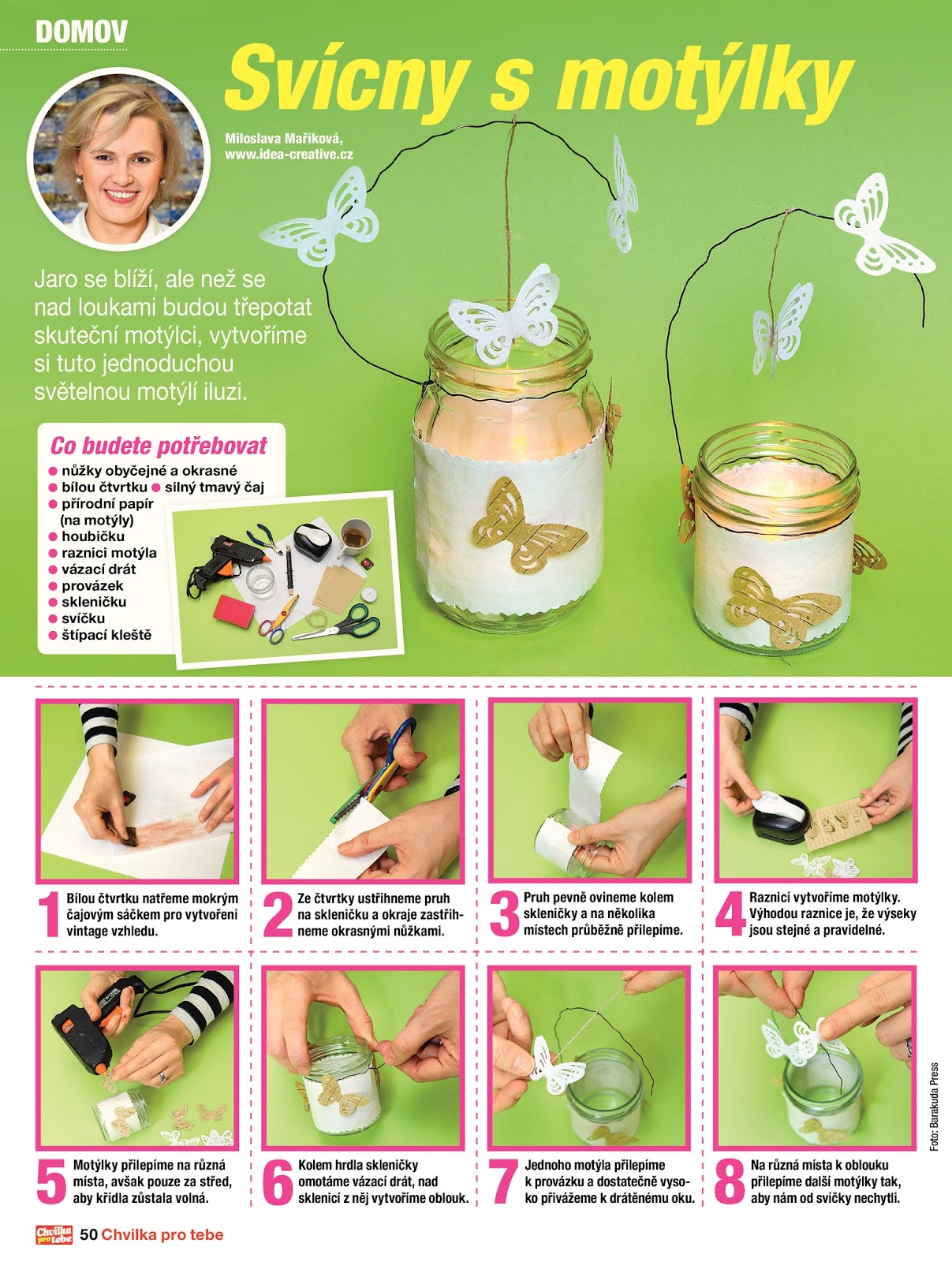 DOMOV

Svícny s motýlky

Miloslava Maříková,
www.idea-creative.cz

Jaro se blíží, ale než se nad loukami budou třepotat skuteční motýlci, vytvoříme si tuto jednoduchou světelnou motýlí iluzi.

Co budete potřebovat
• nůžky obyčejné a okrasné
• bílou čtvrtku • silný tmavý čaj
• přírodní papír (na motýly)
• houbičku
• raznici motýla
• vázací drát
• provázek
• skleničku
• svíčku
• štípací kleště

1 Bílou čtvrtku natřeme mokrým čajovým sáčkem pro vytvoření vintage vzhledu.

2 Ze čtvrtky ustřihneme pruh na skleničku a okraje zastřihneme okrasnými nůžkami.

3 Pruh pevně ovineme kolem skleničky a na několika místech průběžně přilepíme.

4 Raznicí vytvoříme motýlky. Výhodou raznice je, že výseky jsou stejné a pravidelné.

5 Motýlky přilepíme na různá místa, avšak pouze za střed, aby křídla zůstala volná.

6 Kolem hrdla skleničky omotáme vázací drát, nad sklenicí z něj vytvoříme oblouk.

7 Jednoho motýla přilepíme k provázku a dostatečně vysoko přivážeme k drátěnému oku.

8 Na různá místa k oblouku přilepíme další motýlky tak, aby nám od svíčky nechytli.

Foto: Barakuda Press

Chvilka pro tebe 50 Chvilka pro tebe